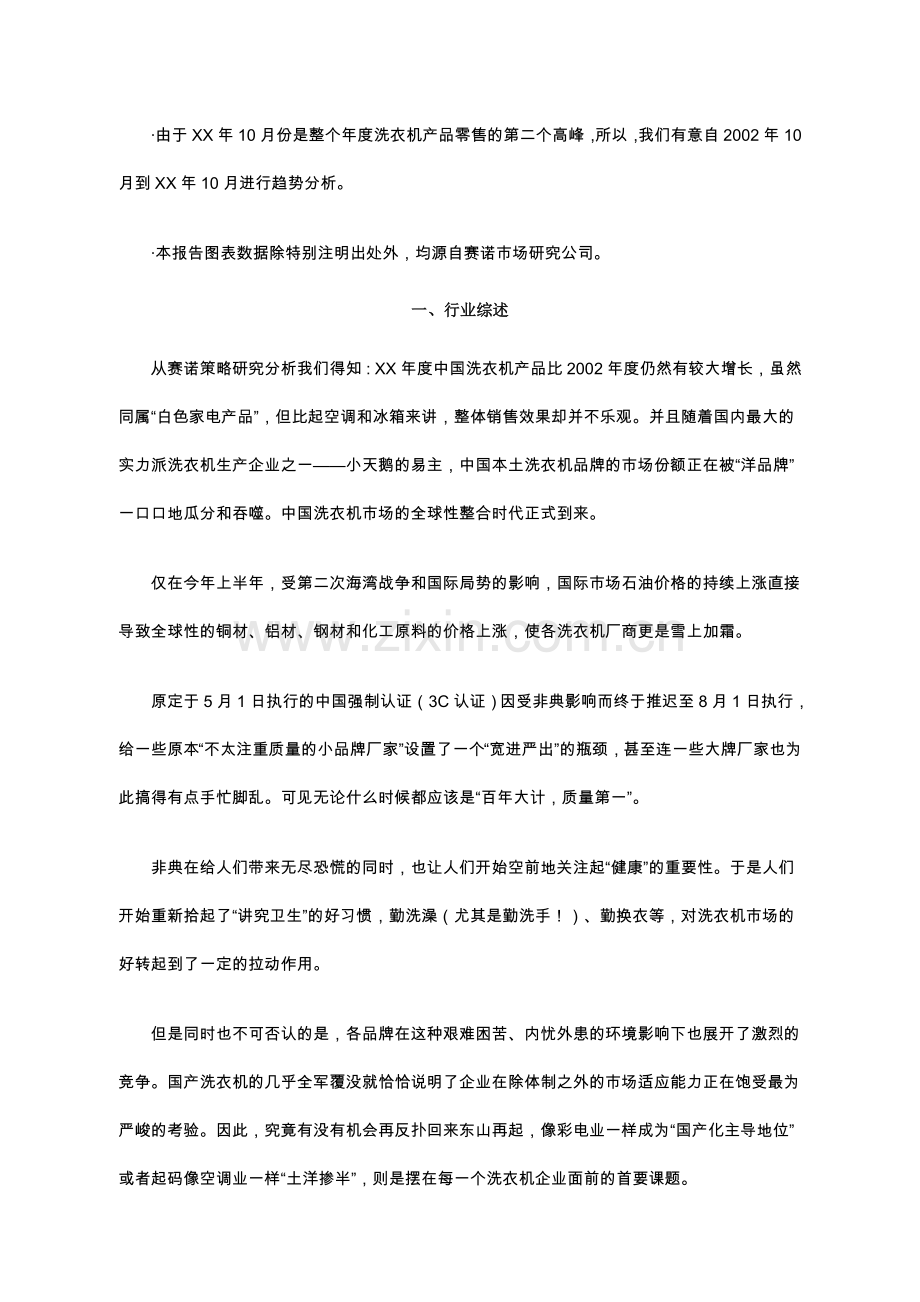 ·由于XX年10月份是整个年度洗衣机产品零售的第二个高峰，所以，我们有意自2002年10月到XX年10月进行趋势分析。

·本报告图表数据除特别注明出处外，均源自赛诺市场研究公司。

一、行业综述

从赛诺策略研究分析我们得知：XX年度中国洗衣机产品比2002年度仍然有较大增长，虽然同属“白色家电产品”，但比起空调和冰箱来讲，整体销售效果却并不乐观。并且随着国内最大的实力派洗衣机生产企业之一——小天鹅的易主，中国本土洗衣机品牌的市场份额正在被“洋品牌”一口口地瓜分和吞噬。中国洗衣机市场的全球性整合时代正式到来。

仅在今年上半年，受第二次海湾战争和国际局势的影响，国际市场石油价格的持续上涨直接导致全球性的铜材、铝材、钢材和化工原料的价格上涨，使各洗衣机厂商更是雪上加霜。

原定于5月1日执行的中国强制认证（3C认证）因受非典影响而终于推迟至8月1日执行，给一些原本“不太注重质量的小品牌厂家”设置了一个“宽进严出”的瓶颈，甚至连一些大牌厂家也为此搞得有点手忙脚乱。可见无论什么时候都应该是“百年大计，质量第一”。

非典在给人们带来无尽恐慌的同时，也让人们开始空前地关注起“健康”的重要性。于是人们开始重新拾起了“讲究卫生”的好习惯，勤洗澡（尤其是勤洗手！）、勤换衣等，对洗衣机市场的好转起到了一定的拉动作用。

但是同时也不可否认的是，各品牌在这种艰难困苦、内忧外患的环境影响下也展开了激烈的竞争。国产洗衣机的几乎全军覆没就恰恰说明了企业在除体制之外的市场适应能力正在饱受最为严峻的考验。因此，究竟有没有机会再反扑回来东山再起，像彩电业一样成为“国产化主导地位”或者起码像空调业一样“土洋掺半”，则是摆在每一个洗衣机企业面前的首要课题。

www.zixin.com.cn